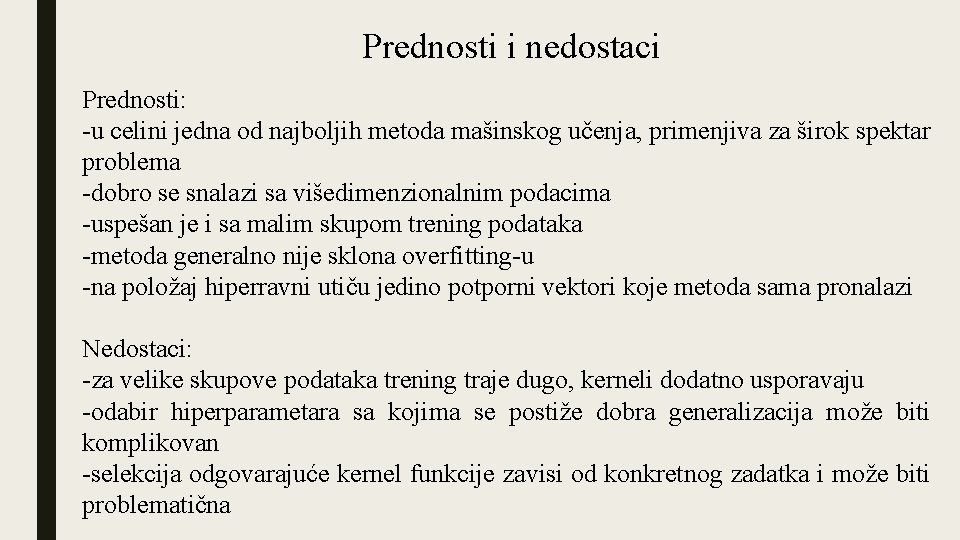 Prednosti i nedostaci

Prednosti:
-u celini jedna od najboljih metoda mašinskog učenja, primenjiva za širok spektar problema
-dobro se snalazi sa višedimenzionalnim podacima
-uspešan je i sa malim skupom trening podataka
-metoda generalno nije sklona overfitting-u
-na položaj hiperravni utiču jedino potporni vektori koje metoda sama pronalazi

Nedostaci:
-za velike skupove podataka trening traje dugo, kerneli dodatno usporavaju
-odabir hiperparametara sa kojima se postiže dobra generalizacija može biti komplikovan
-selekcija odgovarajuće kernel funkcije zavisi od konkretnog zadatka i može biti problematična